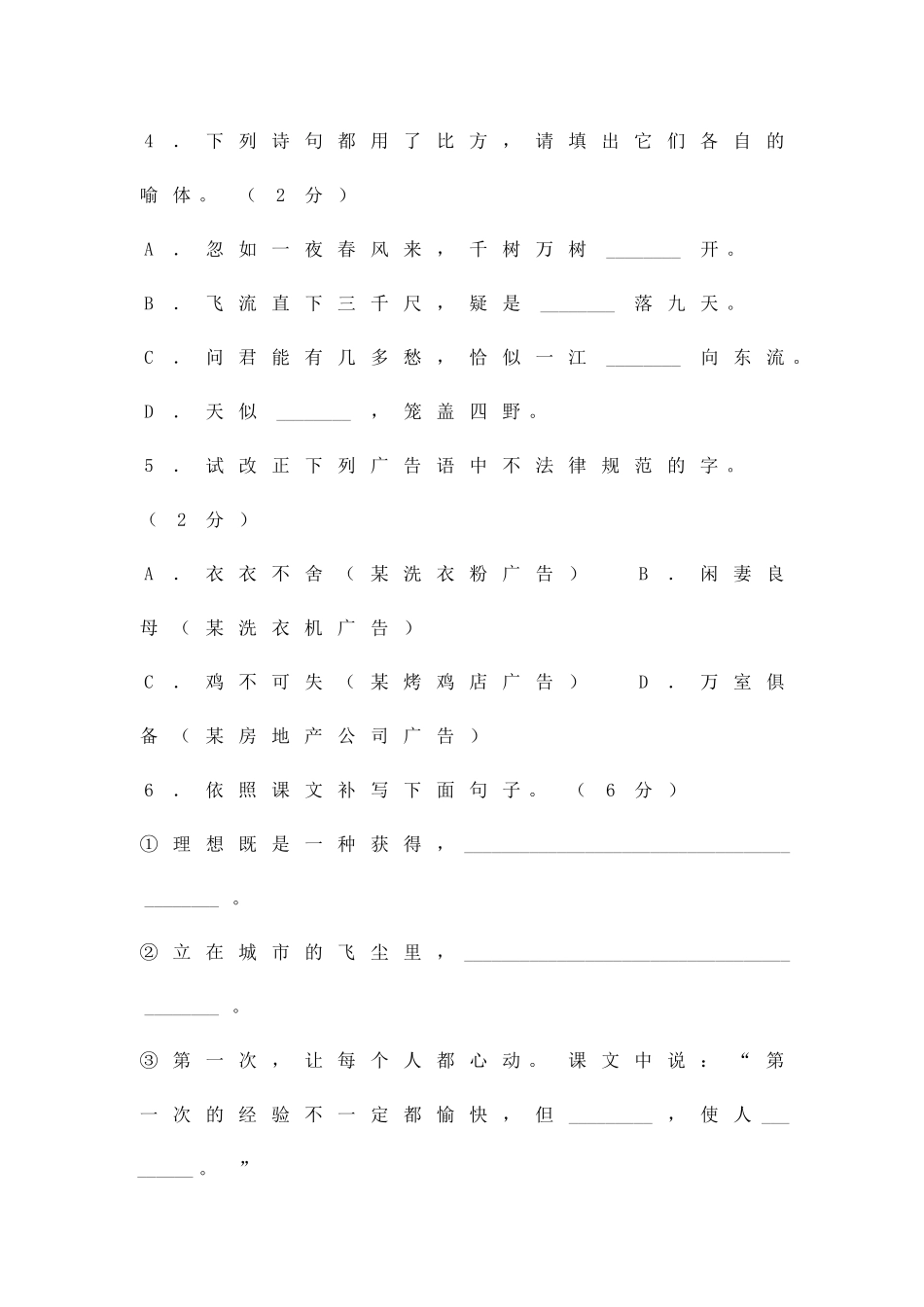 4．下列诗句都用了比方，请填出它们各自的喻体。（2分）

A．忽如一夜春风来，千树万树____开。

B．飞流直下三千尺，疑是____落九天。

C．问君能有几多愁，恰似一江____向东流。

D．天似____，笼盖四野。

5．试改正下列广告语中不法律规范的字。（2分）

A．衣衣不舍（某洗衣粉广告） B．闲妻良母（某洗衣机广告）

C．鸡不可失（某烤鸡店广告） D．万室俱备（某房地产公司广告）

6．依照课文补写下面句子。（6分）

①理想既是一种获得，____。

②立在城市的飞尘里，____。

③第一次，让每个人都心动。课文中说：“第一次的经验不一定都愉快，但____，使人____。”